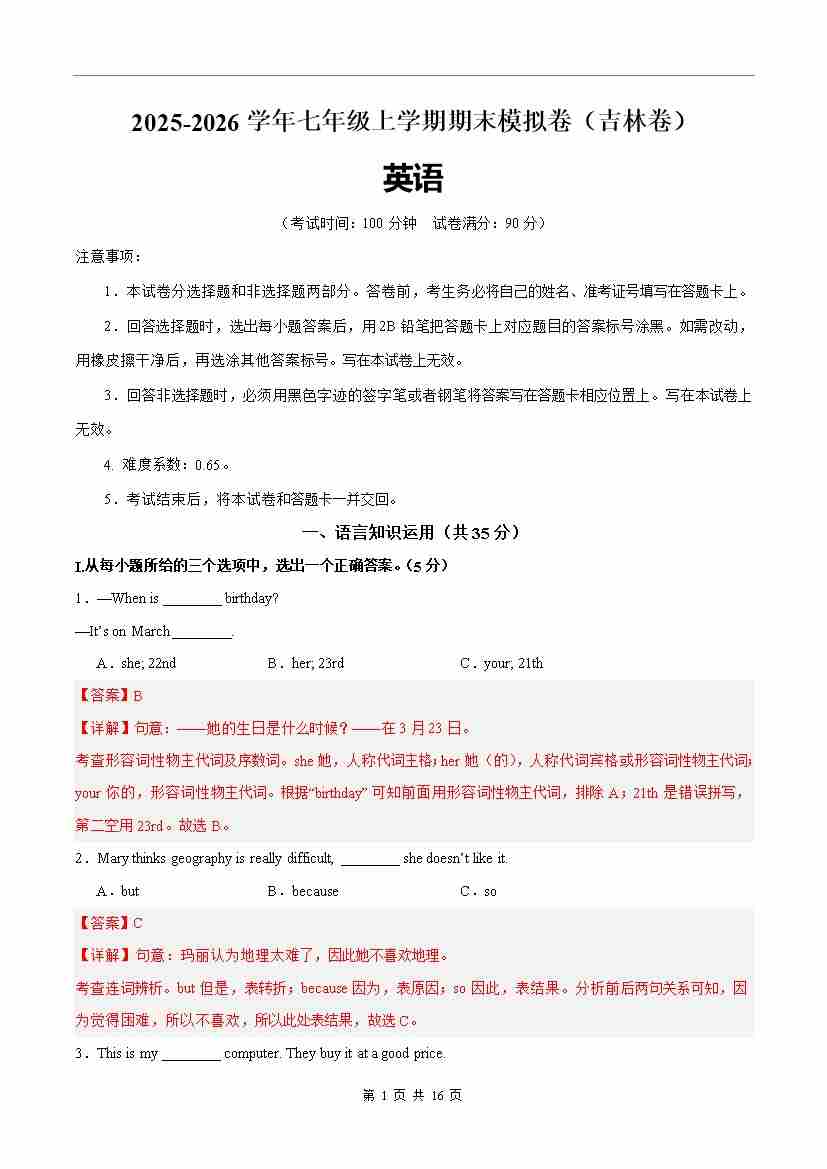 2025-2026 学年七年级上学期期末模拟卷（吉林卷）

英语

（考试时间：100 分钟　试卷满分：90 分）

注意事项：

1．本试卷分选择题和非选择题两部分。答卷前，考生务必将自己的姓名、准考证号填写在答题卡上。

2．回答选择题时，选出每小题答案后，用 2B 铅笔把答题卡上对应题目的答案标号涂黑。如需改动，用橡皮擦干净后，再选涂其他答案标号。写在本试卷上无效。

3．回答非选择题时，必须用黑色字迹的签字笔或者钢笔将答案写在答题卡相应位置上。写在本试卷上无效。

4. 难度系数：0.65。

5．考试结束后，将本试卷和答题卡一并交回。

一、语言知识运用（共 35 分）

I.从每小题所给的三个选项中，选出一个正确答案。（5 分）

1．—When is ________ birthday?
—It's on March ________.

A．she; 22nd　　B．her; 23rd　　C．your; 21th

【答案】B

【详解】句意：——她的生日是什么时候？——在 3 月 23 日。

考查形容词性物主代词及序数词。she 她，人称代词主格；her 她（的），人称代词宾格或形容词性物主代词；your 你的，形容词性物主代词。根据“birthday” 可知前面用形容词性物主代词，排除 A；21th 是错误拼写，第二空用 23rd。故选 B。

2．Mary thinks geography is really difficult, ________ she doesn't like it.

A．but　　B．because　　C．so

【答案】C

【详解】句意：玛丽认为地理太难了，因此她不喜欢地理。

考查连词辨析。but 但是，表转折；because 因为，表原因；so 因此，表结果。分析前后两句关系可知，因为觉得困难，所以不喜欢，所以此处表结果，故选 C。

3．This is my ________ computer. They buy it at a good price.

第 1 页 共 16 页